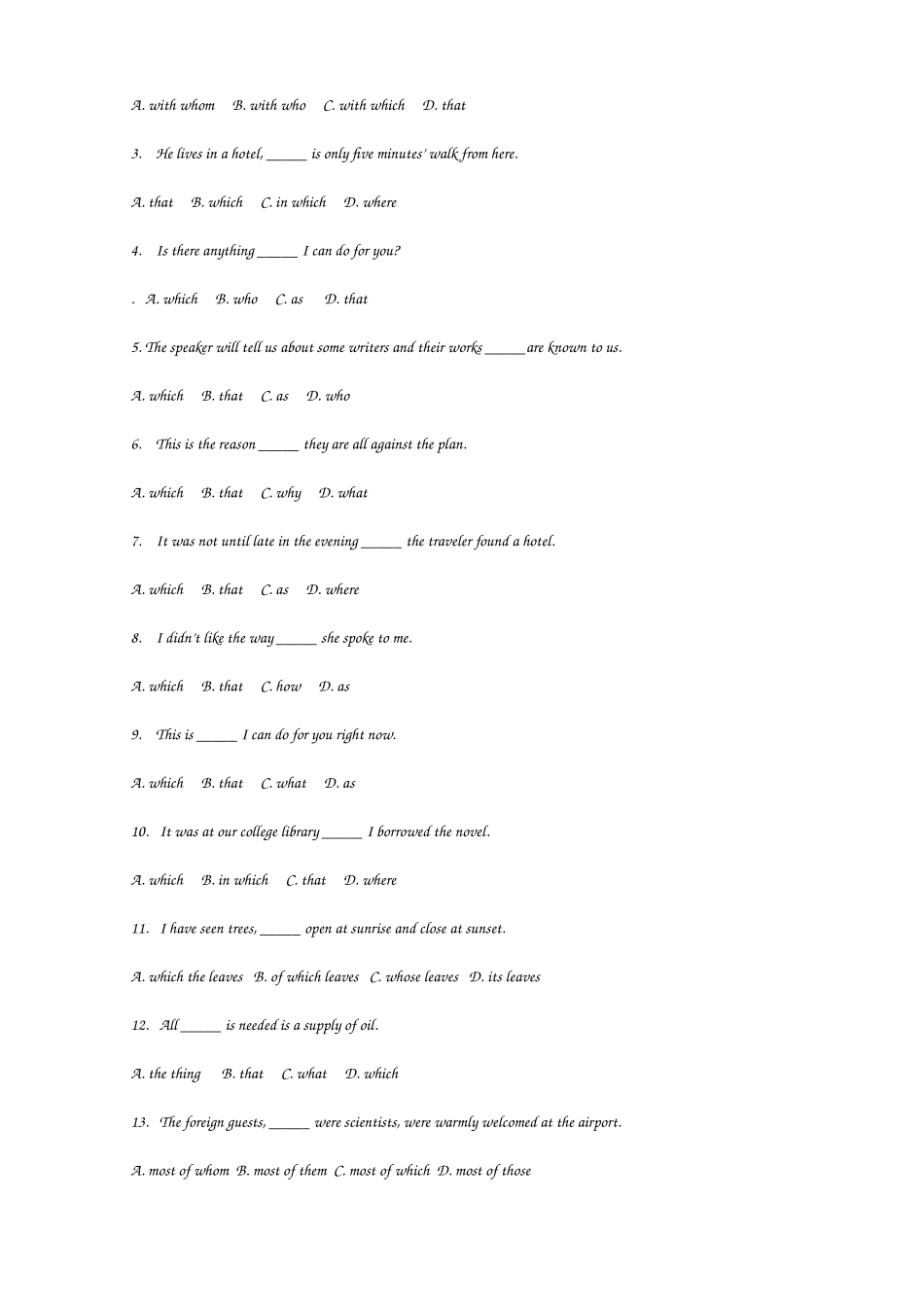 A. with whom B. with who C. with which D. that

3. He lives in a hotel, ____ is only five minutes' walk from here.

A. that B. which C. in which D. where

4. Is there anything ____ I can do for you?

. A. which B. who C. as D. that

5. The speaker will tell us about some writers and their works ____ are known to us.

A. which B. that C. as D. who

6. This is the reason ____ they are all against the plan.

A. which B. that C. why D. what

7. It was not until late in the evening ____ the traveler found a hotel.

A. which B. that C. as D. where

8. I didn't like the way ____ she spoke to me.

A. which B. that C. how D. as

9. This is ____ I can do for you right now.

A. which B. that C. what D. as

10. It was at our college library ____ I borrowed the novel.

A. which B. in which C. that D. where

11. I have seen trees, ____ open at sunrise and close at sunset.

A. which the leaves B. of which leaves C. whose leaves D. its leaves

12. All ____ is needed is a supply of oil.

A. the thing B. that C. what D. which

13. The foreign guests, ____ were scientists, were warmly welcomed at the airport.

A. most of whom B. most of them C. most of which D. most of those